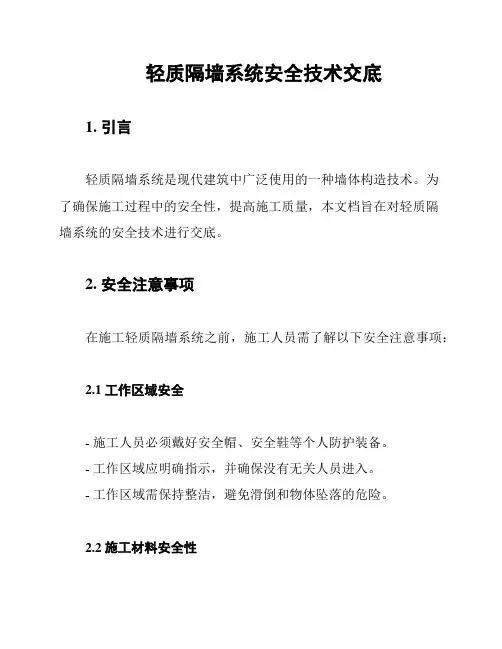 轻质隔墙系统安全技术交底

1. 引言

轻质隔墙系统是现代建筑中广泛使用的一种墙体构造技术。为了确保施工过程中的安全性，提高施工质量，本文档旨在对轻质隔墙系统的安全技术进行交底。

2. 安全注意事项

在施工轻质隔墙系统之前，施工人员需了解以下安全注意事项：

2.1 工作区域安全

- 施工人员必须戴好安全帽、安全鞋等个人防护装备。
- 工作区域应明确指示，并确保没有无关人员进入。
- 工作区域需保持整洁，避免滑倒和物体坠落的危险。

2.2 施工材料安全性